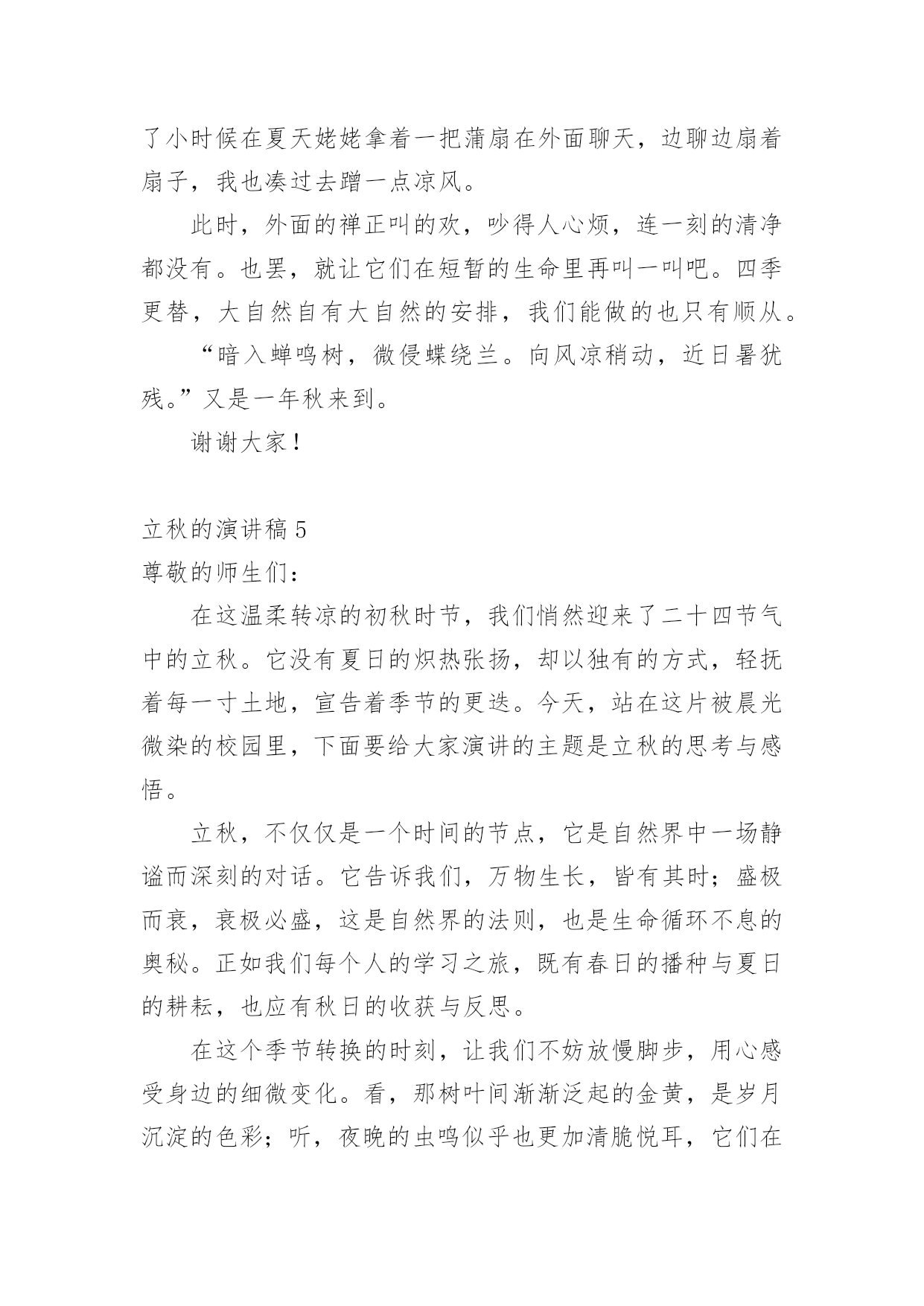 了小时候在夏天姥姥拿着一把蒲扇在外面聊天，边聊边扇着扇子，我也凑过去蹭一点凉风。

此时，外面的禅正叫的欢，吵得人心烦，连一刻的清净都没有。也罢，就让它们在短暂的生命里再叫一叫吧。四季更替，大自然自有大自然的安排，我们能做的也只有顺从。

“暗入蝉鸣树，微侵蝶绕兰。向风凉稍动，近日暑犹残。”又是一年秋来到。

谢谢大家！

立秋的演讲稿 5
尊敬的师生们：

在这温柔转凉的初秋时节，我们悄然迎来了二十四节气中的立秋。它没有夏日的炽热张扬，却以独有的方式，轻抚着每一寸土地，宣告着季节的更迭。今天，站在这片被晨光微染的校园里，下面要给大家演讲的主题是立秋的思考与感悟。

立秋，不仅仅是一个时间的节点，它是自然界中一场静谧而深刻的对话。它告诉我们，万物生长，皆有其时；盛极而衰，衰极必盛，这是自然界的法则，也是生命循环不息的奥秘。正如我们每个人的学习之旅，既有春日的播种与夏日的耕耘，也应有秋日的收获与反思。

在这个季节转换的时刻，让我们不妨放慢脚步，用心感受身边的细微变化。看，那树叶间渐渐泛起的金黄，是岁月沉淀的色彩；听，夜晚的虫鸣似乎也更加清脆悦耳，它们在